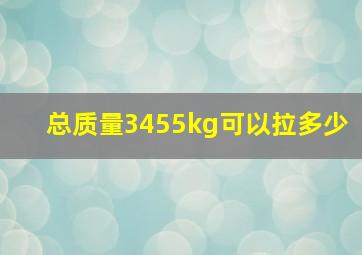 总质量3455kg可以拉多少